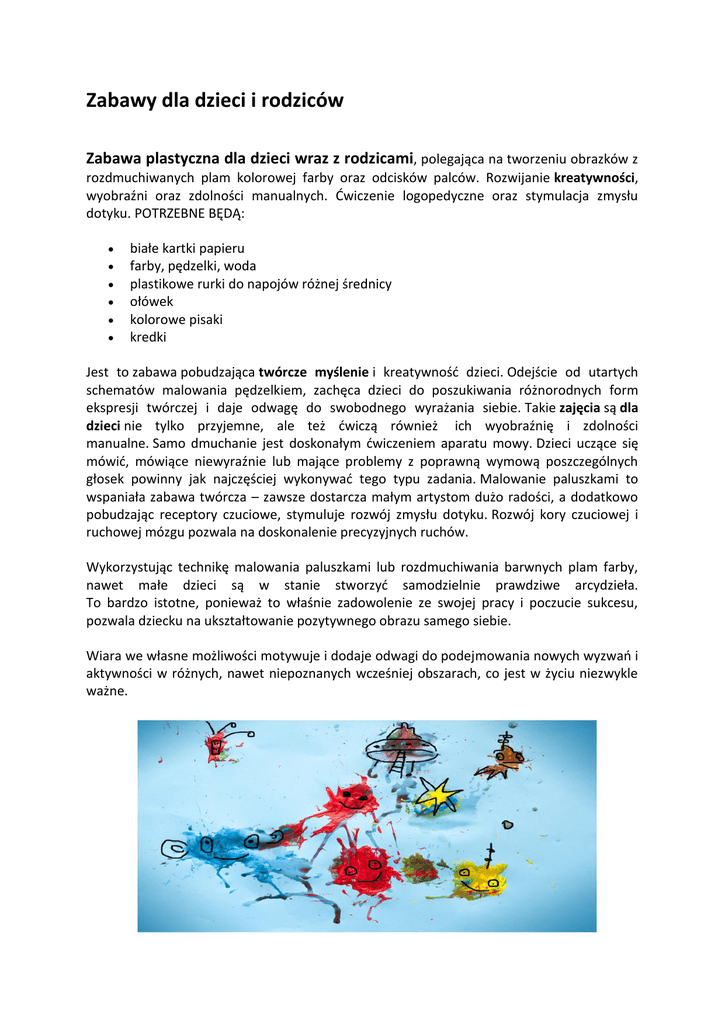 Zabawy dla dzieci i rodziców

Zabawa plastyczna dla dzieci wraz z rodzicami, polegająca na tworzeniu obrazków z rozdmuchiwanych plam kolorowej farby oraz odcisków palców. Rozwijanie kreatywności, wyobraźni oraz zdolności manualnych. Ćwiczenie logopedyczne oraz stymulacja zmysłu dotyku. POTRZEBNE BĘDĄ:

- białe kartki papieru
- farby, pędzelki, woda
- plastikowe rurki do napojów różnej średnicy
- ołówek
- kolorowe pisaki
- kredki

Jest to zabawa pobudzająca twórcze myślenie i kreatywność dzieci. Odejście od utartych schematów malowania pędzelkiem, zachęca dzieci do poszukiwania różnorodnych form ekspresji twórczej i daje odwagę do swobodnego wyrażania siebie. Takie zajęcia są dla dzieci nie tylko przyjemne, ale też ćwiczą również ich wyobraźnię i zdolności manualne. Samo dmuchanie jest doskonałym ćwiczeniem aparatu mowy. Dzieci uczące się mówić, mówiące niewyraźnie lub mające problemy z poprawną wymową poszczególnych głosek powinny jak najczęściej wykonywać tego typu zadania. Malowanie paluszkami to wspaniała zabawa twórcza – zawsze dostarcza małym artystom dużo radości, a dodatkowo pobudzając receptory czuciowe, stymuluje rozwój zmysłu dotyku. Rozwój kory czuciowej i ruchowej mózgu pozwala na doskonalenie precyzyjnych ruchów.

Wykorzystując technikę malowania paluszkami lub rozdmuchiwania barwnych plam farby, nawet małe dzieci są w stanie stworzyć samodzielnie prawdziwe arcydzieła. To bardzo istotne, ponieważ to właśnie zadowolenie ze swojej pracy i poczucie sukcesu, pozwala dziecku na ukształtowanie pozytywnego obrazu samego siebie.

Wiara we własne możliwości motywuje i dodaje odwagi do podejmowania nowych wyzwań i aktywności w różnych, nawet niepoznanych wcześniej obszarach, co jest w życiu niezwykle ważne.